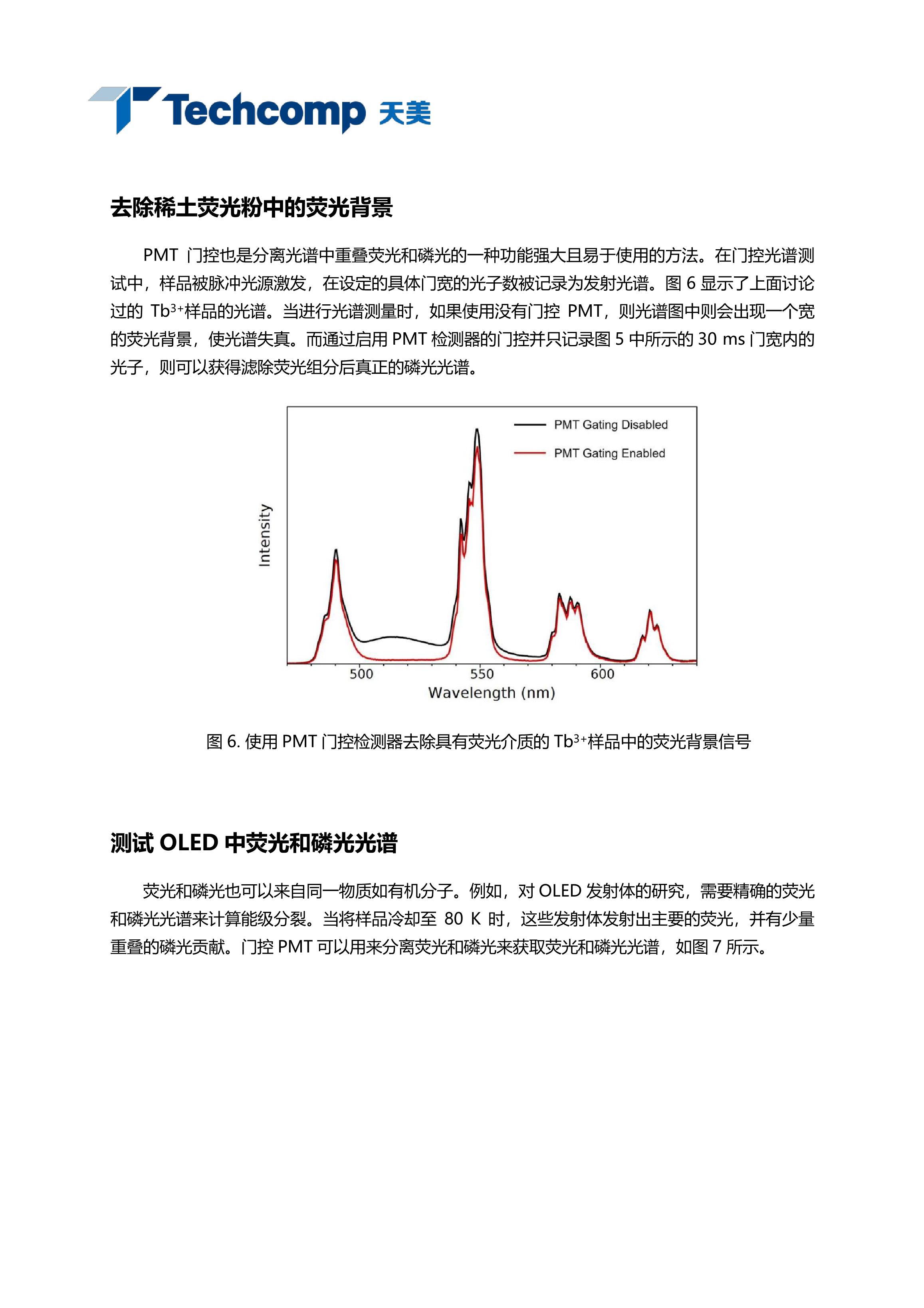 Techcomp 天美

去除稀土荧光粉中的荧光背景

PMT 门控也是分离光谱中重叠荧光和磷光的一种功能强大且易于使用的方法。在门控光谱测试中，样品被脉冲光源激发，在设定的具体门宽的光子数被记录为发射光谱。图 6 显示了上面讨论过的 $Tb^{3+}$样品的光谱。当进行光谱测量时，如果使用没有门控 PMT，则光谱图中则会出现一个宽的荧光背景，使光谱失真。而通过启用 PMT 检测器的门控并只记录图 5 中所示的 30 ms 门宽内的光子，则可以获得滤除荧光组分后真正的磷光光谱。

PMT Gating Disabled
PMT Gating Enabled
Intensity
500
550
600
Wavelength (nm)

图 6. 使用 PMT 门控检测器去除具有荧光介质的 $Tb^{3+}$样品中的荧光背景信号

测试 OLED 中荧光和磷光光谱

荧光和磷光也可以来自同一物质如有机分子。例如，对 OLED 发射体的研究，需要精确的荧光和磷光光谱来计算能级分裂。当将样品冷却至 80 K 时，这些发射体发射出主要的荧光，并有少量重叠的磷光贡献。门控 PMT 可以用来分离荧光和磷光来获取荧光和磷光光谱，如图 7 所示。